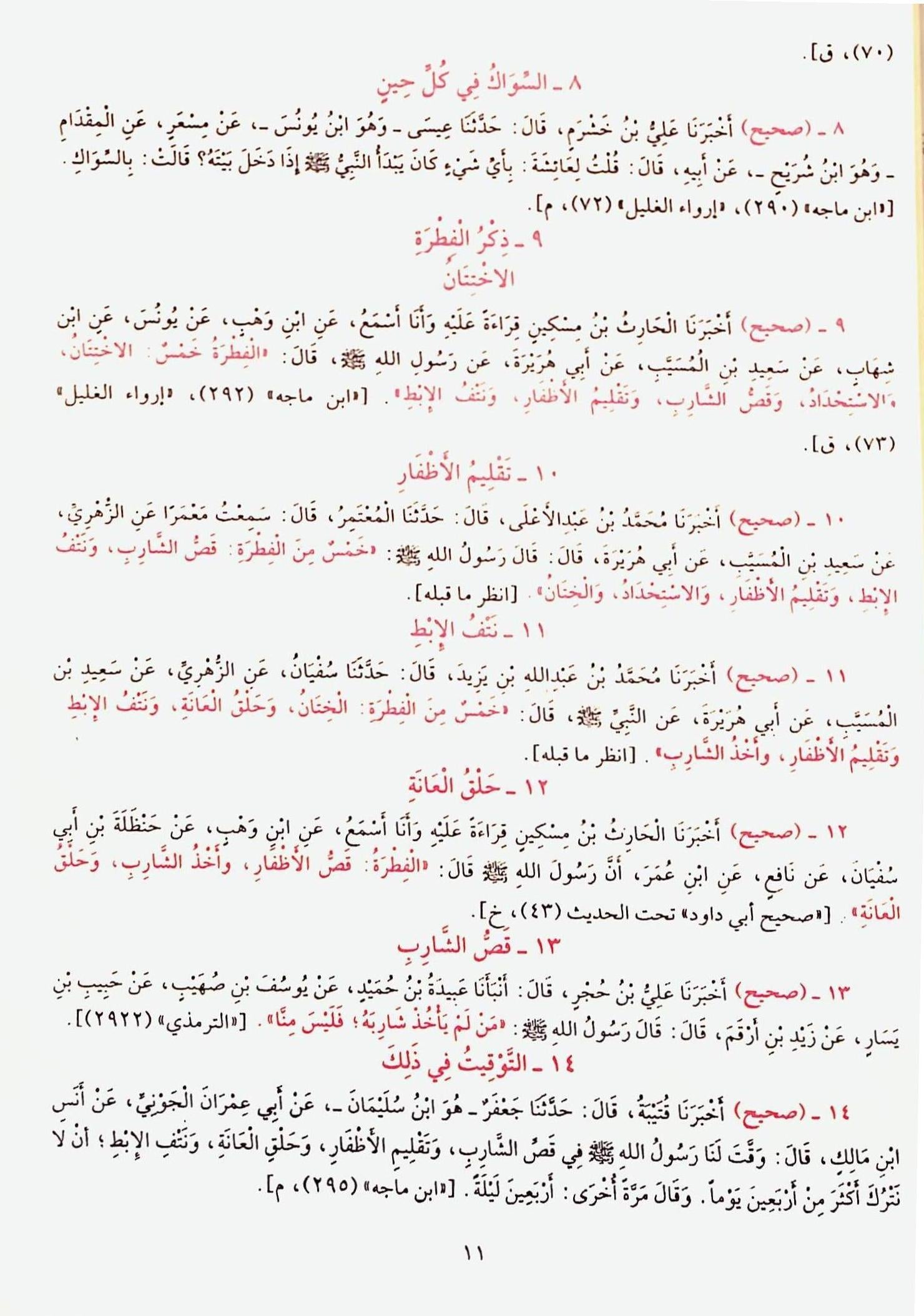 (٧٠)، ق].

٨ ـ السِّوَاكُ فِي كُلِّ حِينٍ

٨ ـ (صحيح) أَخْبَرَنَا عَلِيُّ بْنُ خَشْرَمٍ، قَالَ: حَدَّثَنَا عِيسَى ـ وَهُوَ ابْنُ يُونُسَ ـ، عَنْ مِسْعَرٍ، عَنِ الْمِقْدَامِ ـ وَهُوَ ابْنُ شُرَيْحٍ ـ، عَنْ أَبِيهِ، قَالَ: قُلْتُ لِعَائِشَةَ: بِأَيِّ شَيْءٍ كَانَ يَبْدَأُ النَّبِيُّ ﷺ إِذَا دَخَلَ بَيْتَهُ؟ قَالَتْ: بِالسِّوَاكِ.
[«ابن ماجه» (٢٩٠)، «إرواء الغليل» (٧٢)، م].

٩ ـ ذِكْرُ الْفِطْرَةِ
الاخْتِتَانُ

٩ ـ (صحيح) أَخْبَرَنَا الْحَارِثُ بْنُ مِسْكِينٍ قِرَاءَةً عَلَيْهِ وَأَنَا أَسْمَعُ، عَنِ ابْنِ وَهْبٍ، عَنْ يُونُسَ، عَنِ ابْنِ شِهَابٍ، عَنْ سَعِيدِ بْنِ الْمُسَيَّبِ، عَنْ أَبِي هُرَيْرَةَ، عَنْ رَسُولِ اللهِ ﷺ، قَالَ: «الْفِطْرَةُ خَمْسٌ: الاخْتِتَانُ، وَالاسْتِحْدَادُ، وَقَصُّ الشَّارِبِ، وَتَقْلِيمُ الأَظْفَارِ، وَنَتْفُ الإِبْطِ». [«ابن ماجه» (٢٩٢)، «إرواء الغليل» (٧٣)، ق].

١٠ ـ تَقْلِيمُ الأَظْفَارِ

١٠ ـ (صحيح) أَخْبَرَنَا مُحَمَّدُ بْنُ عَبْدِالأَعْلَى، قَالَ: حَدَّثَنَا الْمُعْتَمِرُ، قَالَ: سَمِعْتُ مَعْمَرًا عَنِ الزُّهْرِيِّ، عَنْ سَعِيدِ بْنِ الْمُسَيَّبِ، عَنْ أَبِي هُرَيْرَةَ، قَالَ: قَالَ رَسُولُ اللهِ ﷺ: «خَمْسٌ مِنَ الْفِطْرَةِ: قَصُّ الشَّارِبِ، وَنَتْفُ الإِبْطِ، وَتَقْلِيمُ الأَظْفَارِ، وَالاسْتِحْدَادُ، وَالْخِتَانُ». [انظر ما قبله].

١١ ـ نَتْفُ الإِبْطِ

١١ ـ (صحيح) أَخْبَرَنَا مُحَمَّدُ بْنُ عَبْدِاللهِ بْنِ يَزِيدَ، قَالَ: حَدَّثَنَا سُفْيَانُ، عَنِ الزُّهْرِيِّ، عَنْ سَعِيدِ بْنِ الْمُسَيَّبِ، عَنْ أَبِي هُرَيْرَةَ، عَنِ النَّبِيِّ ﷺ، قَالَ: «خَمْسٌ مِنَ الْفِطْرَةِ: الْخِتَانُ، وَحَلْقُ الْعَانَةِ، وَنَتْفُ الإِبْطِ وَتَقْلِيمُ الأَظْفَارِ، وَأَخْذُ الشَّارِبِ». [انظر ما قبله].

١٢ ـ حَلْقُ الْعَانَةِ

١٢ ـ (صحيح) أَخْبَرَنَا الْحَارِثُ بْنُ مِسْكِينٍ قِرَاءَةً عَلَيْهِ وَأَنَا أَسْمَعُ، عَنِ ابْنِ وَهْبٍ، عَنْ حَنْظَلَةَ بْنِ أَبِي سُفْيَانَ، عَنْ نَافِعٍ، عَنِ ابْنِ عُمَرَ، أَنَّ رَسُولَ اللهِ ﷺ قَالَ: «الْفِطْرَةُ: قَصُّ الأَظْفَارِ، وَأَخْذُ الشَّارِبِ، وَحَلْقُ الْعَانَةِ». [«صحيح أبي داود» تحت الحديث (٤٣)، خ].

١٣ ـ قَصُّ الشَّارِبِ

١٣ ـ (صحيح) أَخْبَرَنَا عَلِيُّ بْنُ حُجْرٍ، قَالَ: أَنْبَأَنَا عَبِيدَةُ بْنُ حُمَيْدٍ، عَنْ يُوسُفَ بْنِ صُهَيْبٍ، عَنْ حَبِيبِ بْنِ يَسَارٍ، عَنْ زَيْدِ بْنِ أَرْقَمَ، قَالَ: قَالَ رَسُولُ اللهِ ﷺ: «مَنْ لَمْ يَأْخُذْ شَارِبَهُ؛ فَلَيْسَ مِنَّا». [«الترمذي» (٢٩٢٢)].

١٤ ـ التَّوْقِيتُ فِي ذَلِكَ

١٤ ـ (صحيح) أَخْبَرَنَا قُتَيْبَةُ، قَالَ: حَدَّثَنَا جَعْفَرٌ ـ هُوَ ابْنُ سُلَيْمَانَ ـ، عَنْ أَبِي عِمْرَانَ الْجَوْنِيِّ، عَنْ أَنَسِ ابْنِ مَالِكٍ، قَالَ: وَقَّتَ لَنَا رَسُولُ اللهِ ﷺ فِي قَصِّ الشَّارِبِ، وَتَقْلِيمِ الأَظْفَارِ، وَحَلْقِ الْعَانَةِ، وَنَتْفِ الإِبْطِ؛ أَنْ لَا نَتْرُكَ أَكْثَرَ مِنْ أَرْبَعِينَ يَوْماً. وَقَالَ مَرَّةً أُخْرَى: أَرْبَعِينَ لَيْلَةً. [«ابن ماجه» (٢٩٥)، م].

١١